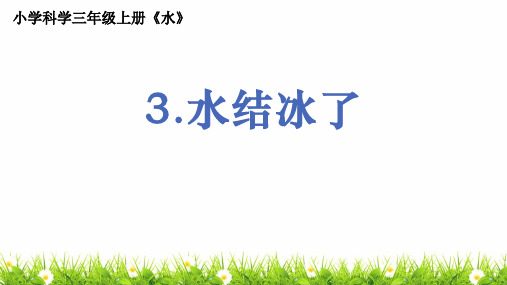 小学科学三年级上册《水》

3.水结冰了